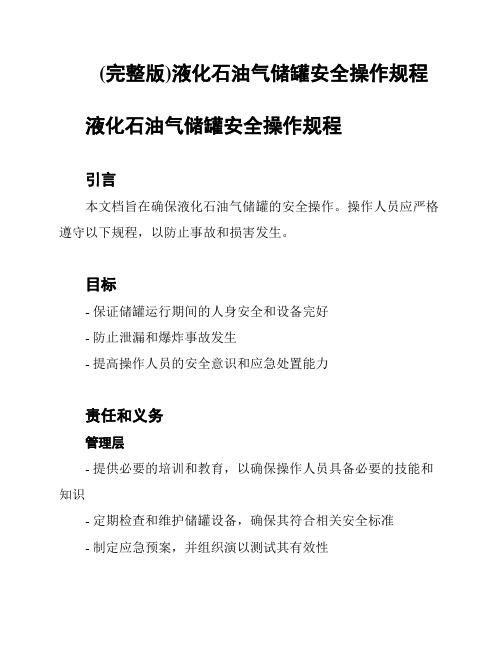 (完整版)液化石油气储罐安全操作规程

液化石油气储罐安全操作规程

引言

本文档旨在确保液化石油气储罐的安全操作。操作人员应严格遵守以下规程，以防止事故和损害发生。

目标

- 保证储罐运行期间的人身安全和设备完好

- 防止泄漏和爆炸事故发生

- 提高操作人员的安全意识和应急处置能力

责任和义务

管理层

- 提供必要的培训和教育，以确保操作人员具备必要的技能和知识

- 定期检查和维护储罐设备，确保其符合相关安全标准

- 制定应急预案，并组织演以测试其有效性